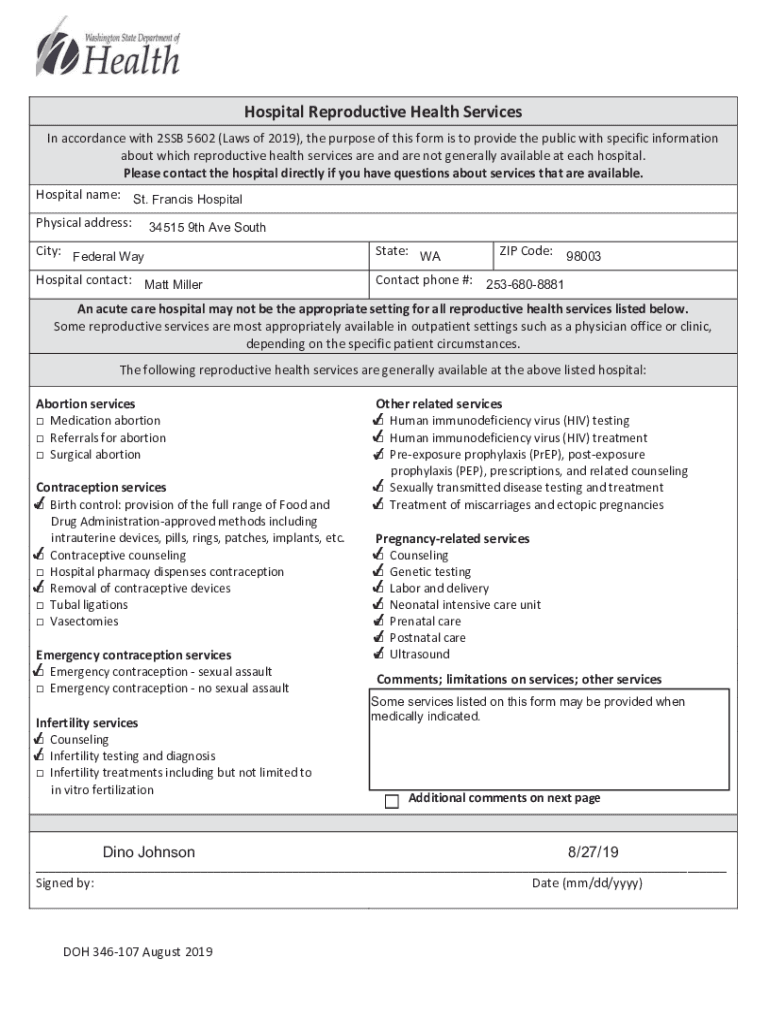 Washington State Department of Health

Hospital Reproductive Health Services

In accordance with 2SSB 5602 (Laws of 2019), the purpose of this form is to provide the public with specific information about which reproductive health services are and are not generally available at each hospital.
Please contact the hospital directly if you have questions about services that are available.

Hospital name: St. Francis Hospital
Physical address: 34515 9th Ave South
City: Federal Way State: WA ZIP Code: 98003
Hospital contact: Matt Miller Contact phone #: 253-680-8881

An acute care hospital may not be the appropriate setting for all reproductive health services listed below.
Some reproductive services are most appropriately available in outpatient settings such as a physician office or clinic, depending on the specific patient circumstances.

The following reproductive health services are generally available at the above listed hospital:

Abortion services
☐ Medication abortion
☐ Referrals for abortion
☐ Surgical abortion

Contraception services
☑ Birth control: provision of the full range of Food and Drug Administration-approved methods including intrauterine devices, pills, rings, patches, implants, etc.
☑ Contraceptive counseling
☐ Hospital pharmacy dispenses contraception
☑ Removal of contraceptive devices
☐ Tubal ligations
☐ Vasectomies

Emergency contraception services
☑ Emergency contraception - sexual assault
☐ Emergency contraception - no sexual assault

Infertility services
☑ Counseling
☑ Infertility testing and diagnosis
☐ Infertility treatments including but not limited to in vitro fertilization

Other related services
☑ Human immunodeficiency virus (HIV) testing
☑ Human immunodeficiency virus (HIV) treatment
☑ Pre-exposure prophylaxis (PrEP), post-exposure prophylaxis (PEP), prescriptions, and related counseling
☑ Sexually transmitted disease testing and treatment
☑ Treatment of miscarriages and ectopic pregnancies

Pregnancy-related services
☑ Counseling
☑ Genetic testing
☑ Labor and delivery
☑ Neonatal intensive care unit
☑ Prenatal care
☑ Postnatal care
☑ Ultrasound

Comments; limitations on services; other services
Some services listed on this form may be provided when medically indicated.

☐ Additional comments on next page

Dino Johnson 8/27/19
Signed by: Date (mm/dd/yyyy)

DOH 346-107 August 2019